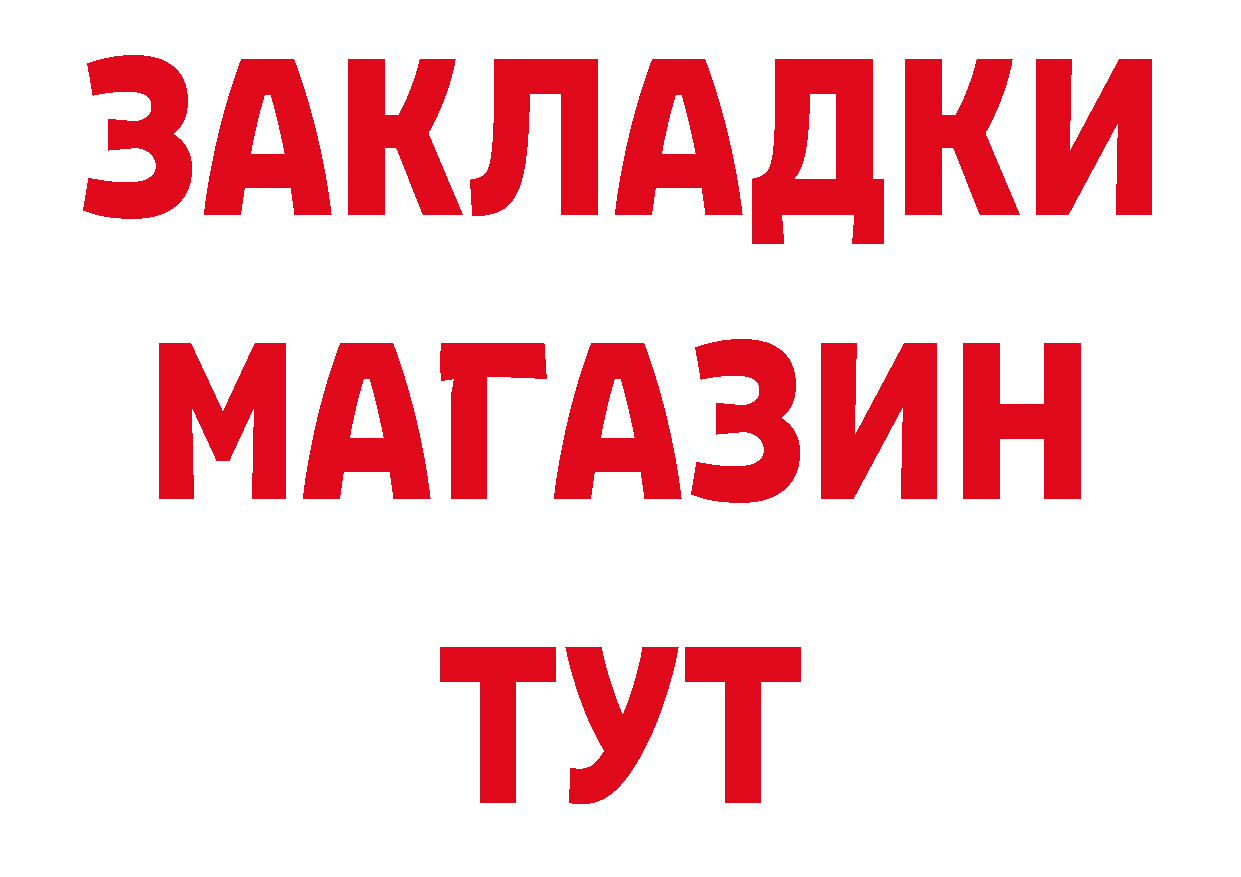 ЗАКЛАДКИ
МАГАЗИН
ТУТ